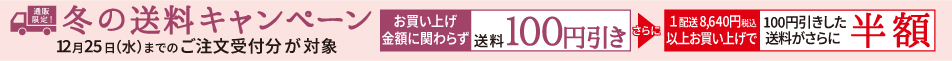 通販限定!

冬の送料キャンペーン

12月25日(水)までのご注文受付分が対象

お買い上げ金額に関わらず 送料100円引き

さらに

1配送8,640円税込以上お買い上げで

100円引きした送料がさらに 半額